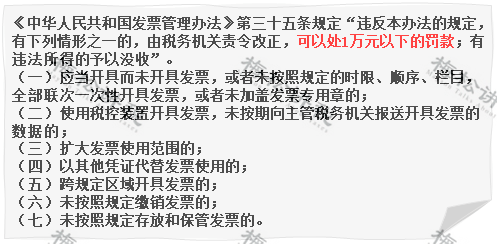 《中华人民共和国发票管理办法》第三十五条规定“违反本办法的规定，有下列情形之一的，由税务机关责令改正，可以处1万元以下的罚款；有违法所得的予以没收”。
（一）应当开具而未开具发票，或者未按照规定的时限、顺序、栏目，全部联次一次性开具发票，或者未加盖发票专用章的；
（二）使用税控装置开具发票，未按期向主管税务机关报送开具发票的数据的；
（三）扩大发票使用范围的；
（四）以其他凭证代替发票使用的；
（五）跨规定区域开具发票的；
（六）未按照规定缴销发票的；
（七）未按照规定存放和保管发票的。